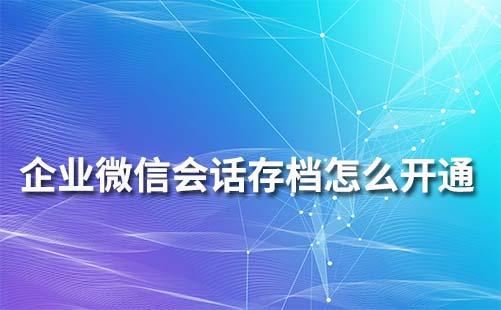 企业微信会话存档怎么开通